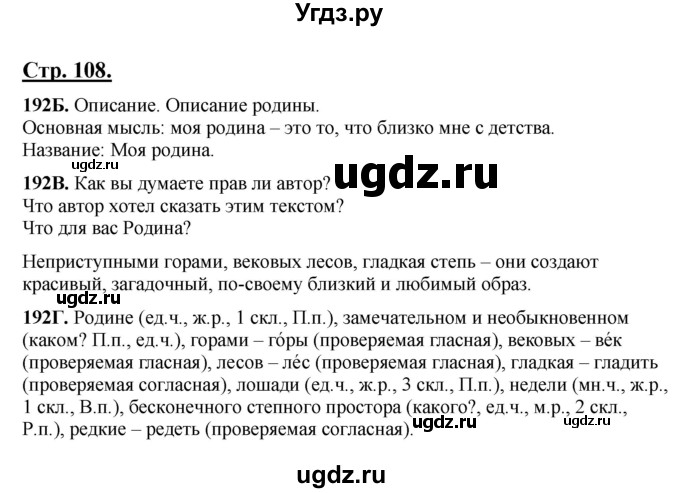 Угдз.ру

Стр. 108.

192Б. Описание. Описание родины.
Основная мысль: моя родина – это то, что близко мне с детства.
Название: Моя родина.

ugdz.ru

ugdz.ru

192В. Как вы думаете прав ли автор?
Что автор хотел сказать этим текстом?
Что для вас Родина?

Неприступными горами, вековых лесов, гладкая степь – они создают красивый, загадочный, по-своему близкий и любимый образ.

ugdz.ru

192Г. Родине (ед.ч., ж.р., 1 скл., П.п.), замечательном и необыкновенном (каком? П.п., ед.ч.), горами – го́ры (проверяемая гласная), вековых – ве́к (проверяемая гласная), лесов – ле́с (проверяемая гласная), гладкая – гладить (проверяемая согласная), лошади (ед.ч., ж.р., 3 скл., П.п.), недели (мн.ч., ж.р., 1 скл., В.п.), бесконечного степного простора (какого?, ед.ч., м.р., 2 скл., Р.п.), редкие – редеть (проверяемая согласная).

ugdz.ru

ugdz.ru

ugdz.ru